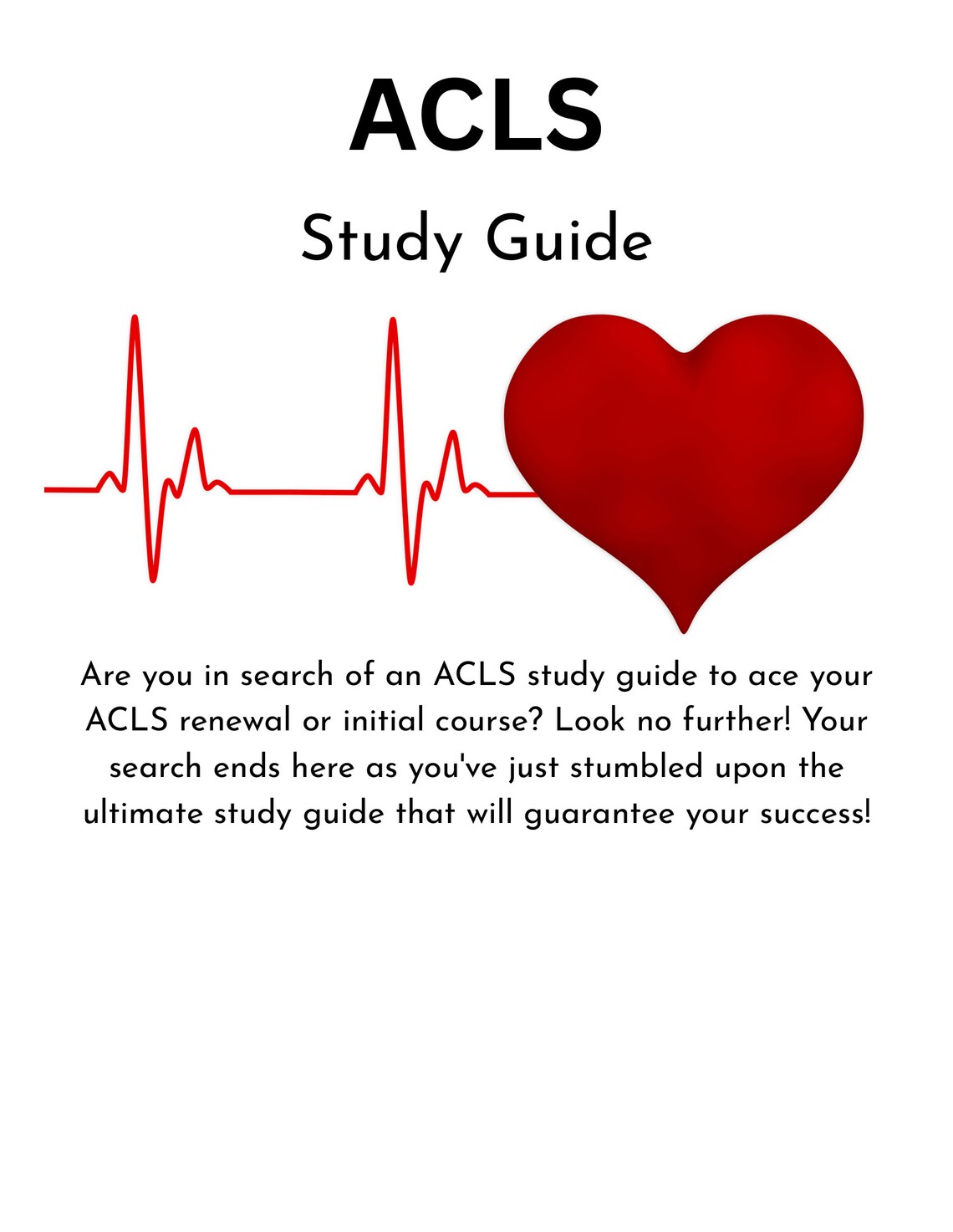 ACLS

Study Guide

Are you in search of an ACLS study guide to ace your ACLS renewal or initial course? Look no further! Your search ends here as you've just stumbled upon the ultimate study guide that will guarantee your success!